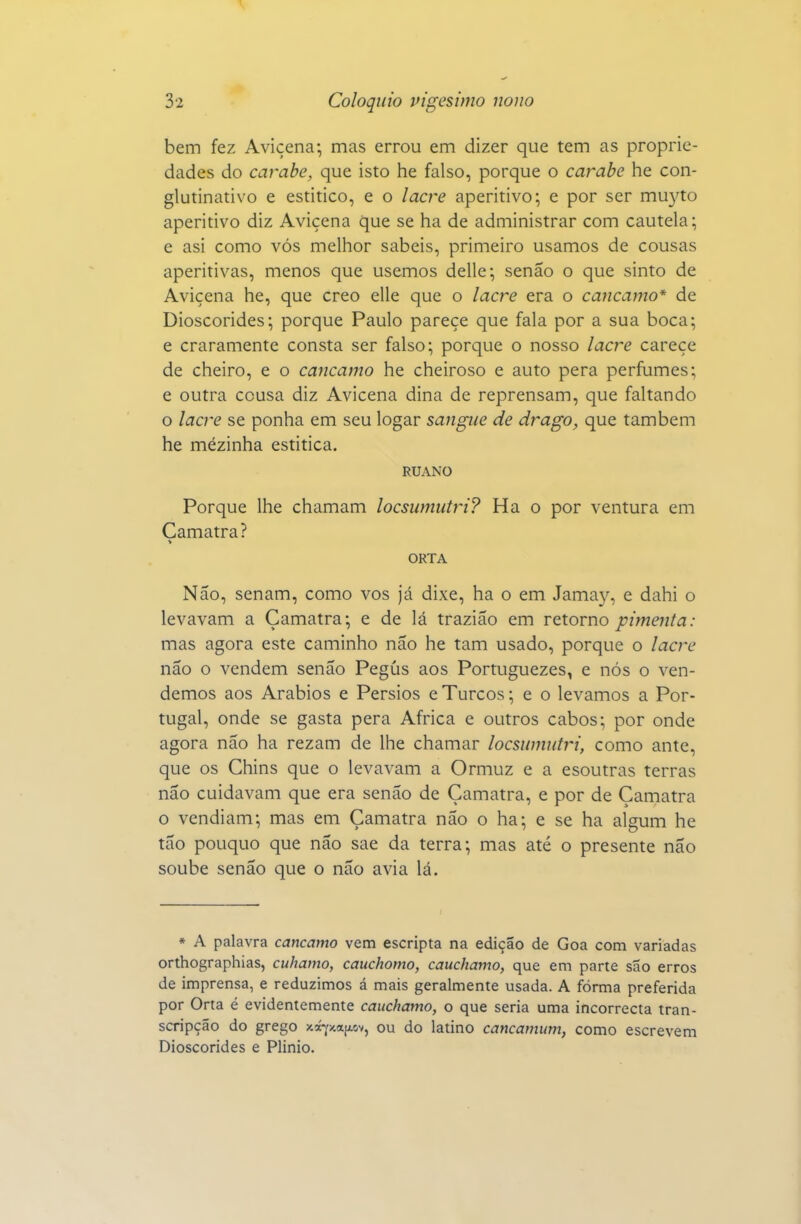 32 Coloquio vigesimo nono

bem fez Aviçena; mas errou em dizer que tem as propriedades do carabe, que isto he falso, porque o carabe he conglutinativo e estitico, e o lacre aperitivo; e por ser muyto aperitivo diz Aviçena que se ha de administrar com cautela; e asi como vós melhor sabeis, primeiro usamos de cousas aperitivas, menos que usemos delle; senão o que sinto de Aviçena he, que creo elle que o lacre era o cancamo* de Dioscorides; porque Paulo pareçe que fala por a sua boca; e craramente consta ser falso; porque o nosso lacre careçe de cheiro, e o cancamo he cheiroso e auto pera perfumes; e outra cousa diz Avicena dina de reprensam, que faltando o lacre se ponha em seu logar sangue de drago, que tambem he mézinha estitica.

RUANO

Porque lhe chamam locsumutri? Ha o por ventura em Çamatra?

ORTA

Não, senam, como vos já dixe, ha o em Jamay, e dahi o levavam a Çamatra; e de lá trazião em retorno pimenta: mas agora este caminho não he tam usado, porque o lacre não o vendem senão Pegús aos Portuguezes, e nós o vendemos aos Arabios e Persios e Turcos; e o levamos a Portugal, onde se gasta pera Africa e outros cabos; por onde agora não ha rezam de lhe chamar locsumutri, como ante, que os Chins que o levavam a Ormuz e a esoutras terras não cuidavam que era senão de Çamatra, e por de Çamatra o vendiam; mas em Çamatra não o ha; e se ha algum he tão pouquo que não sae da terra; mas até o presente não soube senão que o não avia lá.

* A palavra cancamo vem escripta na edição de Goa com variadas orthographias, cuhamo, cauchomo, cauchamo, que em parte são erros de imprensa, e reduzimos á mais geralmente usada. A fórma preferida por Orta é evidentemente cauchamo, o que seria uma incorrecta transcripção do grego κάγκαμον, ou do latino cancamum, como escrevem Dioscorides e Plinio.